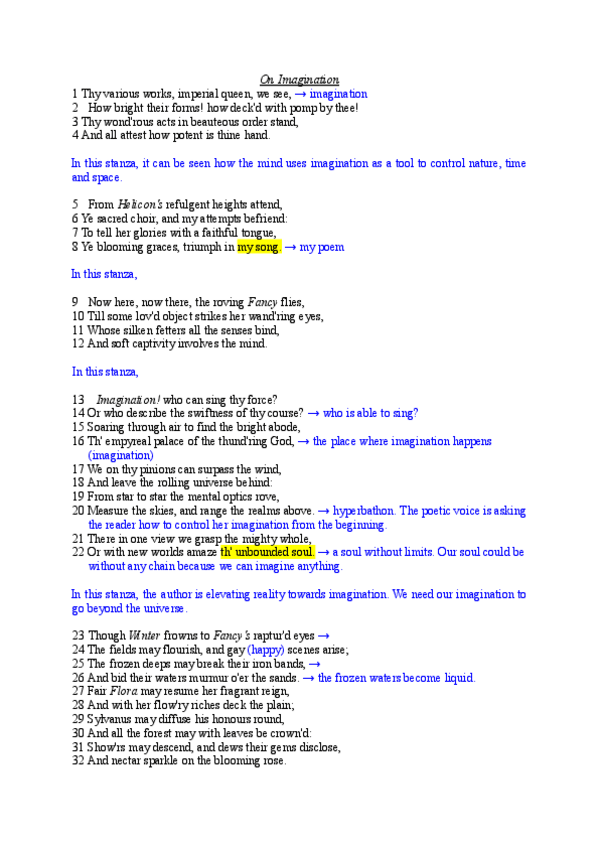 On Imagination

1 Thy various works, imperial queen, we see, → imagination
2 How bright their forms! how deck'd with pomp by thee!
3 Thy wond'rous acts in beauteous order stand,
4 And all attest how potent is thine hand.

In this stanza, it can be seen how the mind uses imagination as a tool to control nature, time and space.

5 From Helicon's refulgent heights attend,
6 Ye sacred choir, and my attempts befriend:
7 To tell her glories with a faithful tongue,
8 Ye blooming graces, triumph in my song. → my poem

In this stanza,

9 Now here, now there, the roving Fancy flies,
10 Till some lov'd object strikes her wand'ring eyes,
11 Whose silken fetters all the senses bind,
12 And soft captivity involves the mind.

In this stanza,

13 Imagination! who can sing thy force?
14 Or who describe the swiftness of thy course? → who is able to sing?
15 Soaring through air to find the bright abode,
16 Th' empyreal palace of the thund'ring God, → the place where imagination happens (imagination)
17 We on thy pinions can surpass the wind,
18 And leave the rolling universe behind:
19 From star to star the mental optics rove,
20 Measure the skies, and range the realms above. → hyperbathon. The poetic voice is asking the reader how to control her imagination from the beginning.
21 There in one view we grasp the mighty whole,
22 Or with new worlds amaze th' unbounded soul. → a soul without limits. Our soul could be without any chain because we can imagine anything.

In this stanza, the author is elevating reality towards imagination. We need our imagination to go beyond the universe.

23 Though Winter frowns to Fancy's raptur'd eyes →
24 The fields may flourish, and gay (happy) scenes arise;
25 The frozen deeps may break their iron bands, →
26 And bid their waters murmur o'er the sands. → the frozen waters become liquid.
27 Fair Flora may resume her fragrant reign,
28 And with her flow'ry riches deck the plain;
29 Sylvanus may diffuse his honours round,
30 And all the forest may with leaves be crown'd:
31 Show'rs may descend, and dews their gems disclose,
32 And nectar sparkle on the blooming rose.